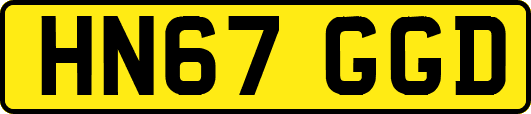 HN67 GGD